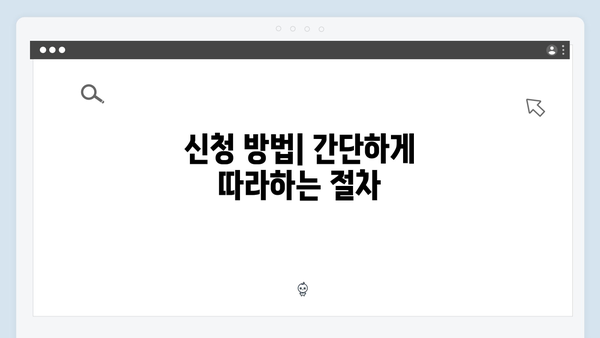 신청 방법| 간단하게 따라하는 절차